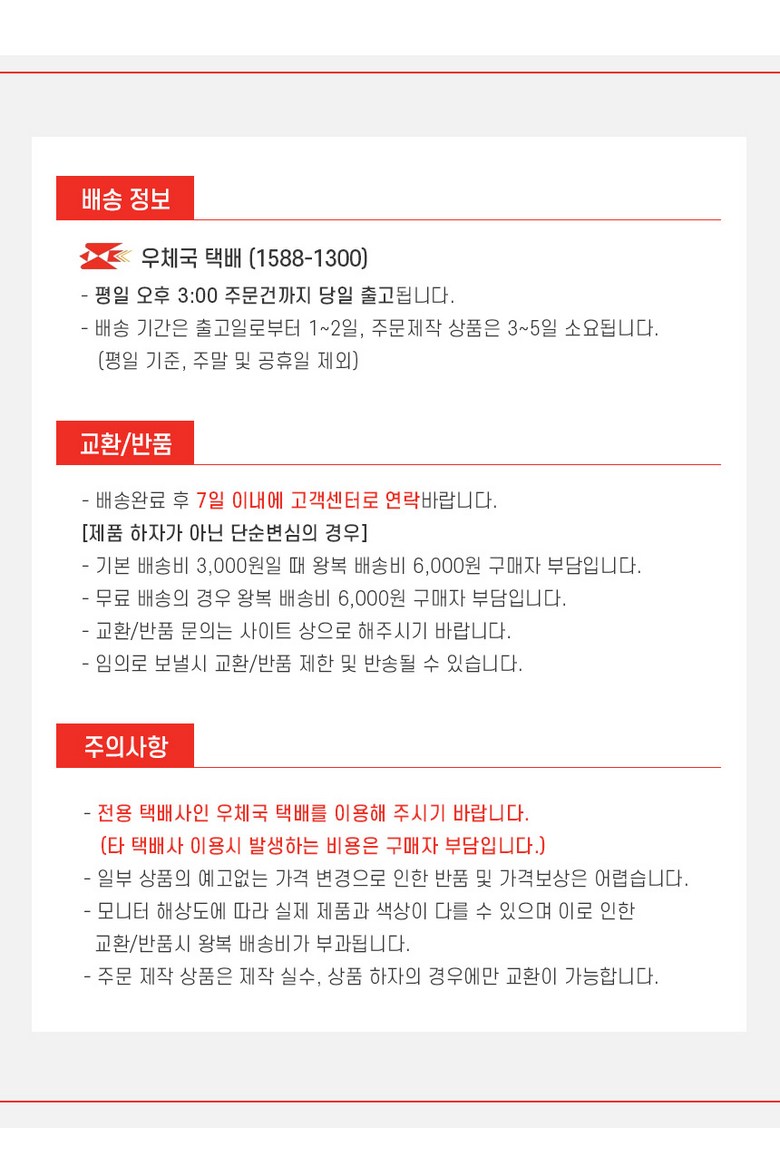 배송 정보

우체국 택배 (1588-1300)

- 평일 오후 3:00 주문건까지 당일 출고됩니다.
- 배송 기간은 출고일로부터 1~2일, 주문제작 상품은 3~5일 소요됩니다. (평일 기준, 주말 및 공휴일 제외)

교환/반품

- 배송완료 후 7일 이내에 고객센터로 연락바랍니다.
[제품 하자가 아닌 단순변심의 경우]
- 기본 배송비 3,000원일 때 왕복 배송비 6,000원 구매자 부담입니다.
- 무료 배송의 경우 왕복 배송비 6,000원 구매자 부담입니다.
- 교환/반품 문의는 사이트 상으로 해주시기 바랍니다.
- 임의로 보낼시 교환/반품 제한 및 반송될 수 있습니다.

주의사항

- 전용 택배사인 우체국 택배를 이용해 주시기 바랍니다. (타 택배사 이용시 발생하는 비용은 구매자 부담입니다.)
- 일부 상품의 예고없는 가격 변경으로 인한 반품 및 가격보상은 어렵습니다.
- 모니터 해상도에 따라 실제 제품과 색상이 다를 수 있으며 이로 인한 교환/반품시 왕복 배송비가 부과됩니다.
- 주문 제작 상품은 제작 실수, 상품 하자의 경우에만 교환이 가능합니다.